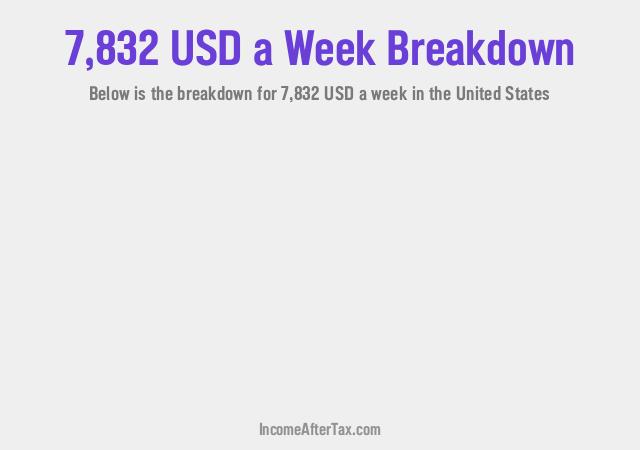 7,832 USD a Week Breakdown

Below is the breakdown for 7,832 USD a week in the United States

IncomeAfterTax.com